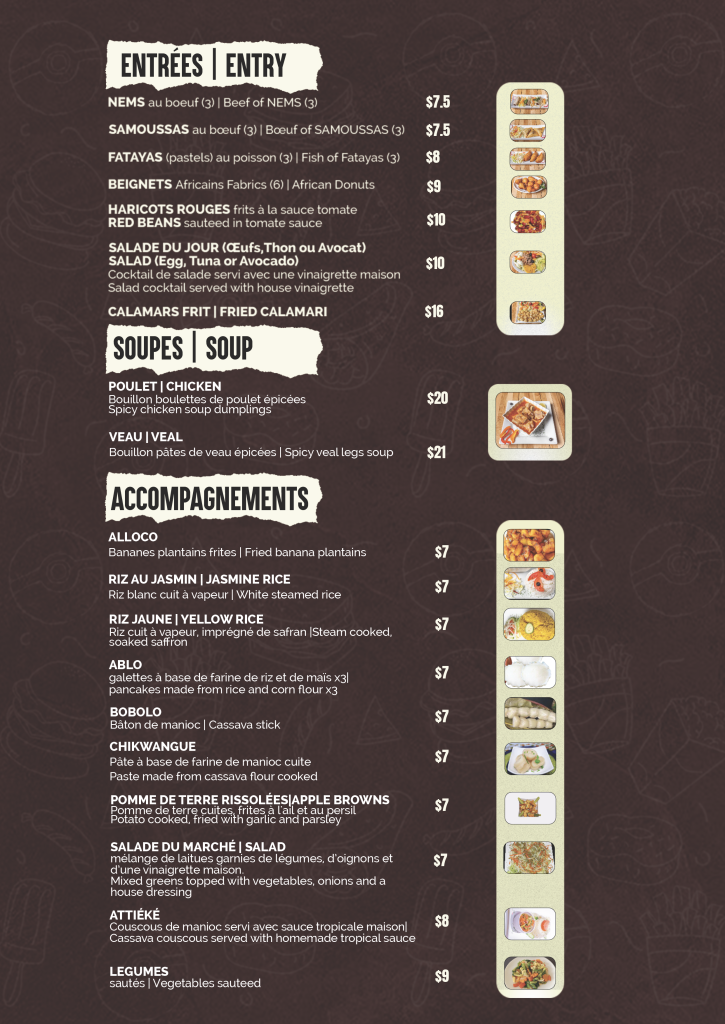 ENTRÉES | ENTRY

NEMS au boeuf (3) | Beef of NEMS (3) $7.5

SAMOUSSAS au bœuf (3) | Bœuf of SAMOUSSAS (3) $7.5

FATAYAS (pastels) au poisson (3) | Fish of Fatayas (3) $8

BEIGNETS Africains Fabrics (6) | African Donuts $9

HARICOTS ROUGES frits à la sauce tomate
RED BEANS sauteed in tomate sauce $10

SALADE DU JOUR (Œufs,Thon ou Avocat)
SALAD (Egg, Tuna or Avocado)
Cocktail de salade servi avec une vinaigrette maison
Salad cocktail served with house vinaigrette $10

CALAMARS FRIT | FRIED CALAMARI $16

SOUPES | SOUP

POULET | CHICKEN
Bouillon boulettes de poulet épicées
Spicy chicken soup dumplings $20

VEAU | VEAL
Bouillon pâtes de veau épicées | Spicy veal legs soup $21

ACCOMPAGNEMENTS

ALLOCO
Bananes plantains frites | Fried banana plantains $7

RIZ AU JASMIN | JASMINE RICE
Riz blanc cuit à vapeur | White steamed rice $7

RIZ JAUNE | YELLOW RICE
Riz cuit à vapeur, imprégné de safran |Steam cooked, soaked saffron $7

ABLO
galettes à base de farine de riz et de maïs x3|
pancakes made from rice and corn flour x3 $7

BOBOLO
Bâton de manioc | Cassava stick $7

CHIKWANGUE
Pâte à base de farine de manioc cuite
Paste made from cassava flour cooked $7

POMME DE TERRE RISSOLÉES|APPLE BROWNS
Pomme de terre cuites, frites à l'ail et au persil
Potato cooked, fried with garlic and parsley $7

SALADE DU MARCHÉ | SALAD
mélange de laitues garnies de légumes, d'oignons et d'une vinaigrette maison.
Mixed greens topped with vegetables, onions and a house dressing $7

ATTIÉKÉ
Couscous de manioc servi avec sauce tropicale maison|
Cassava couscous served with homemade tropical sauce $8

LEGUMES
sautés | Vegetables sauteed $9